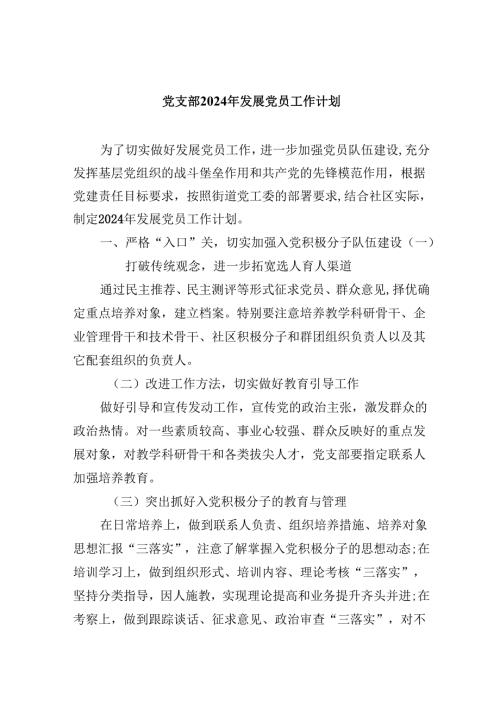 党支部2024年发展党员工作计划

为了切实做好发展党员工作，进一步加强党员队伍建设,充分发挥基层党组织的战斗堡垒作用和共产党的先锋模范作用，根据党建责任目标要求，按照街道党工委的部署要求,结合社区实际，制定2024年发展党员工作计划。

一、严格“入口”关，切实加强入党积极分子队伍建设（一）打破传统观念，进一步拓宽选人育人渠道

通过民主推荐、民主测评等形式征求党员、群众意见,择优确定重点培养对象，建立档案。特别要注意培养教学科研骨干、企业管理骨干和技术骨干、社区积极分子和群团组织负责人以及其它配套组织的负责人。

（二）改进工作方法，切实做好教育引导工作

做好引导和宣传发动工作，宣传党的政治主张，激发群众的政治热情。对一些素质较高、事业心较强、群众反映好的重点发展对象，对教学科研骨干和各类拔尖人才，党支部要指定联系人加强培养教育。

（三）突出抓好入党积极分子的教育与管理

在日常培养上，做到联系人负责、组织培养措施、培养对象思想汇报“三落实”，注意了解掌握入党积极分子的思想动态;在培训学习上，做到组织形式、培训内容、理论考核“三落实”，坚持分类指导，因人施教，实现理论提高和业务提升齐头并进;在考察上，做到跟踪谈话、征求意见、政治审查“三落实”，对不